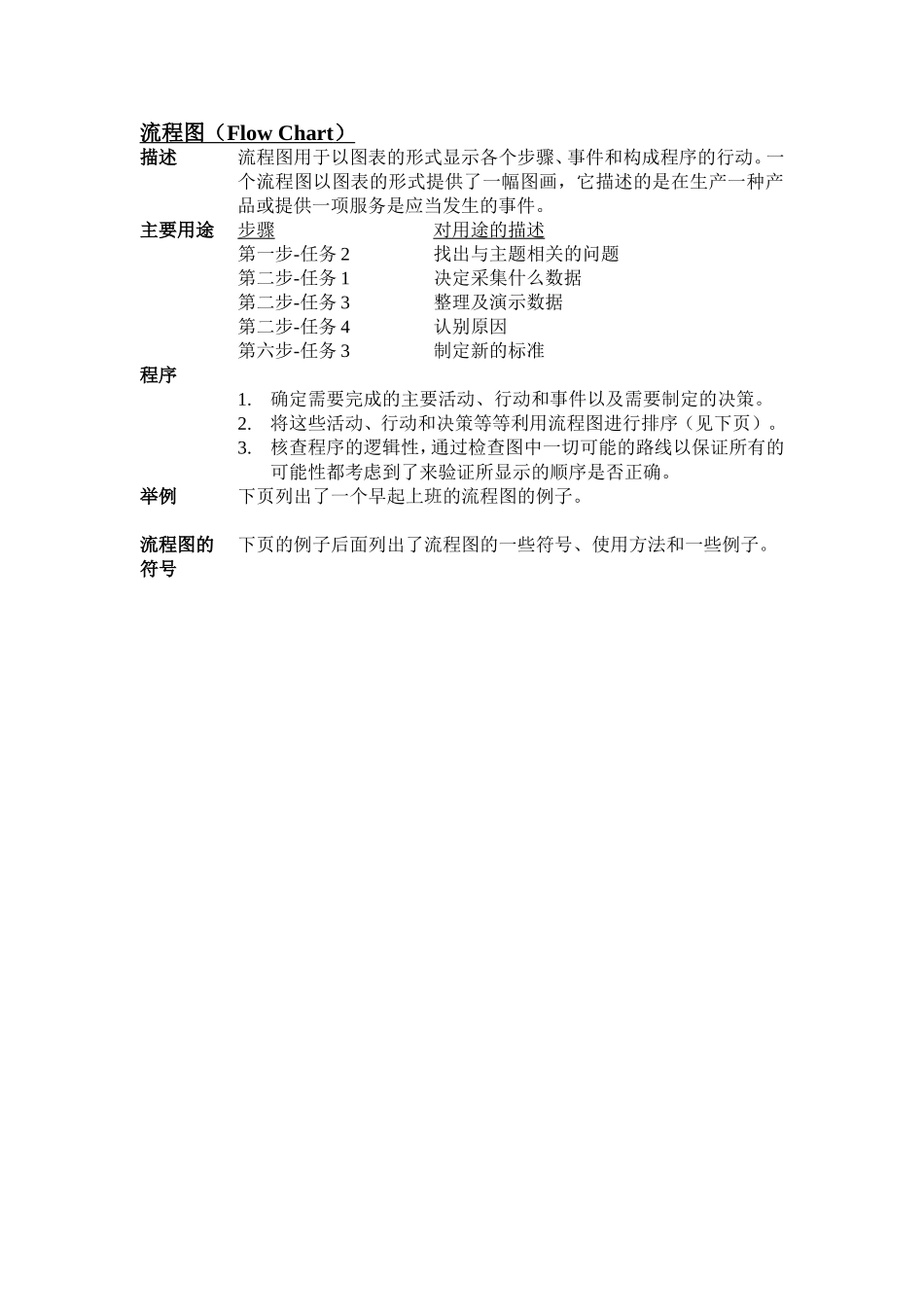 流程图（Flow Chart）

描述
流程图用于以图表的形式显示各个步骤、事件和构成程序的行动。一个流程图以图表的形式提供了一幅图画，它描述的是在生产一种产品或提供一项服务是应当发生的事件。

主要用途

| 步骤 | 对用途的描述 |
|---|---|
| 第一步-任务 2 | 找出与主题相关的问题 |
| 第二步-任务 1 | 决定采集什么数据 |
| 第二步-任务 3 | 整理及演示数据 |
| 第二步-任务 4 | 认别原因 |
| 第六步-任务 3 | 制定新的标准 |

程序
1. 确定需要完成的主要活动、行动和事件以及需要制定的决策。
2. 将这些活动、行动和决策等等利用流程图进行排序（见下页）。
3. 核查程序的逻辑性，通过检查图中一切可能的路线以保证所有的可能性都考虑到了来验证所显示的顺序是否正确。

举例
下页列出了一个早起上班的流程图的例子。

流程图的符号
下页的例子后面列出了流程图的一些符号、使用方法和一些例子。